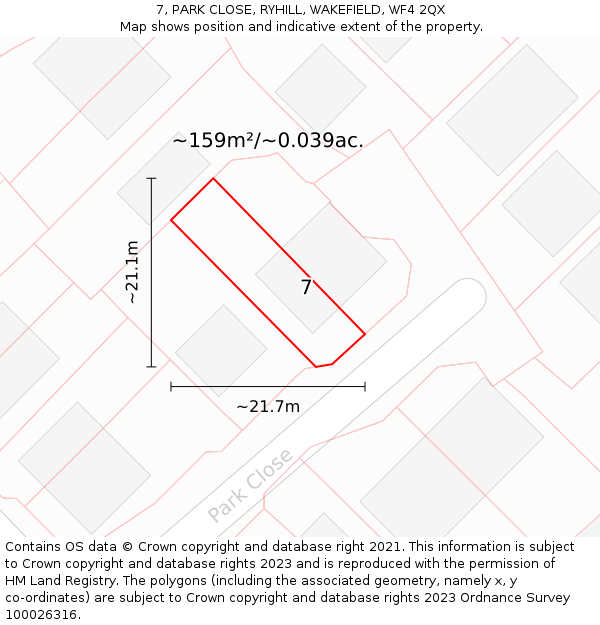 7, PARK CLOSE, RYHILL, WAKEFIELD, WF4 2QX
Map shows position and indicative extent of the property.

~159m²/~0.039ac.

~21.1m

7

~21.7m

Park Close

Contains OS data © Crown copyright and database right 2021. This information is subject to Crown copyright and database rights 2023 and is reproduced with the permission of HM Land Registry. The polygons (including the associated geometry, namely x, y co-ordinates) are subject to Crown copyright and database rights 2023 Ordnance Survey 100026316.